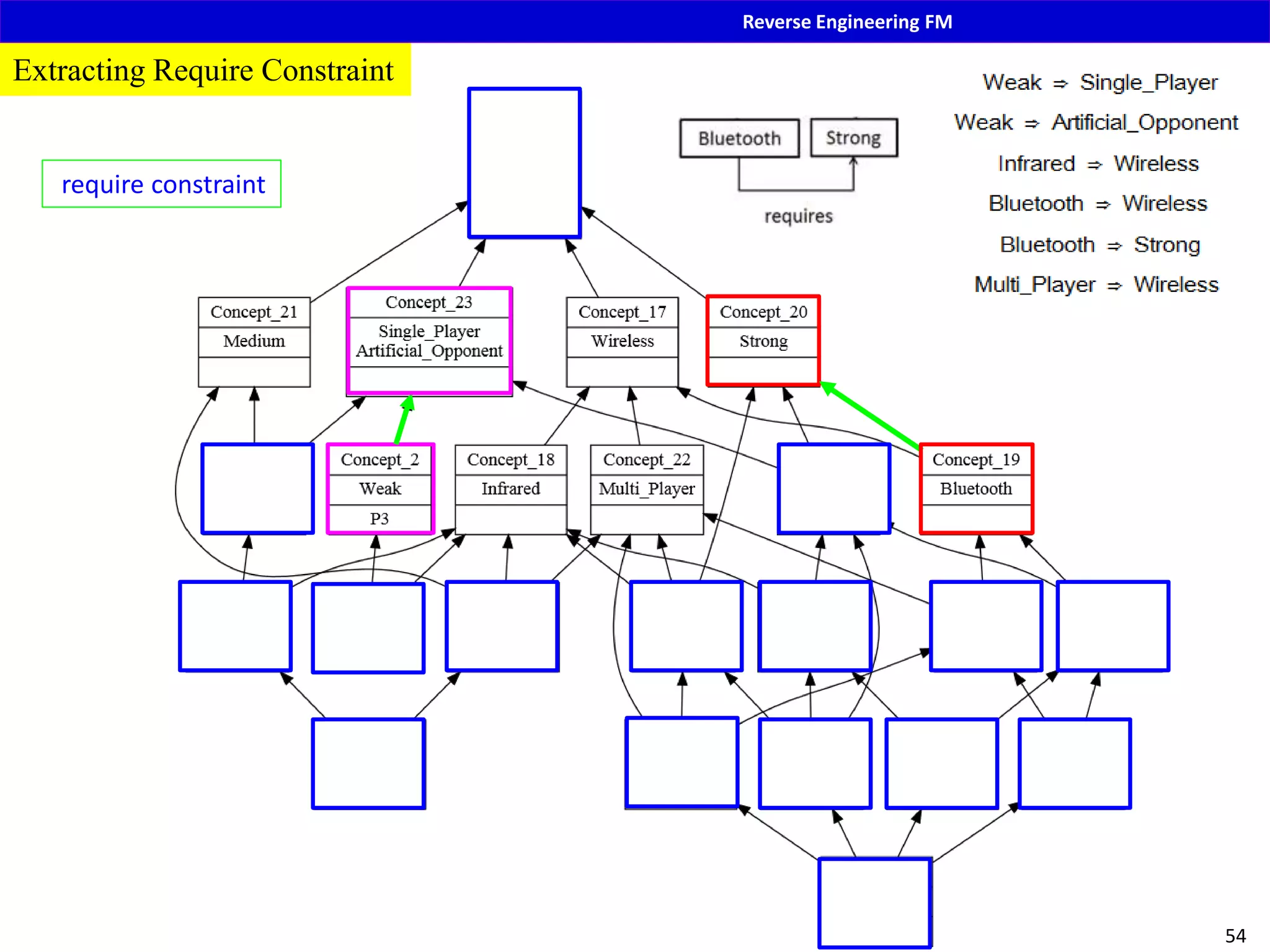 Reverse Engineering FM

Extracting Require Constraint

require constraint

Bluetooth Strong

requires

Weak $\Rightarrow$ Single_Player

Weak $\Rightarrow$ Artificial_Opponent

Infrared $\Rightarrow$ Wireless

Bluetooth $\Rightarrow$ Wireless

Bluetooth $\Rightarrow$ Strong

Multi_Player $\Rightarrow$ Wireless

Concept_21
Medium

Concept_23
Single_Player
Artificial_Opponent

Concept_17
Wireless

Concept_20
Strong

Concept_2
Weak
P3

Concept_18
Infrared

Concept_22
Multi_Player

Concept_19
Bluetooth

54